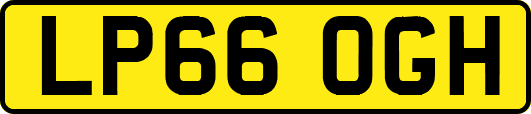 LP66 OGH